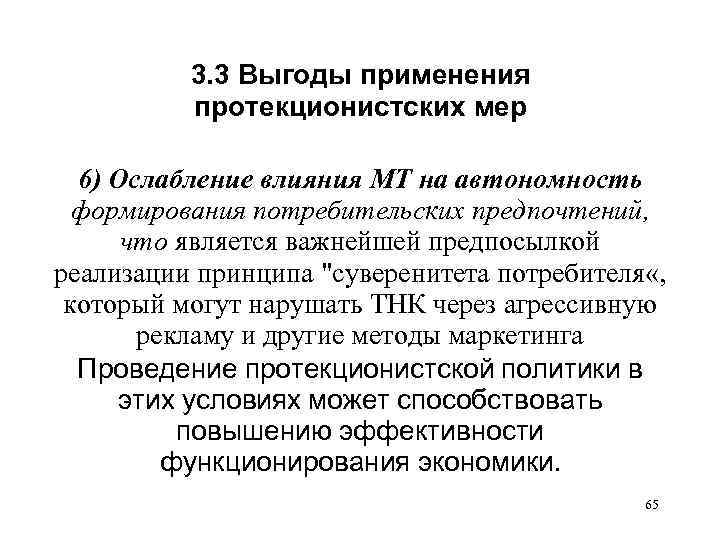 3.3 Выгоды применения протекционистских мер

6) Ослабление влияния МТ на автономность формирования потребительских предпочтений, что является важнейшей предпосылкой реализации принципа "суверенитета потребителя«, который могут нарушать ТНК через агрессивную рекламу и другие методы маркетинга

Проведение протекционистской политики в этих условиях может способствовать повышению эффективности функционирования экономики.

65